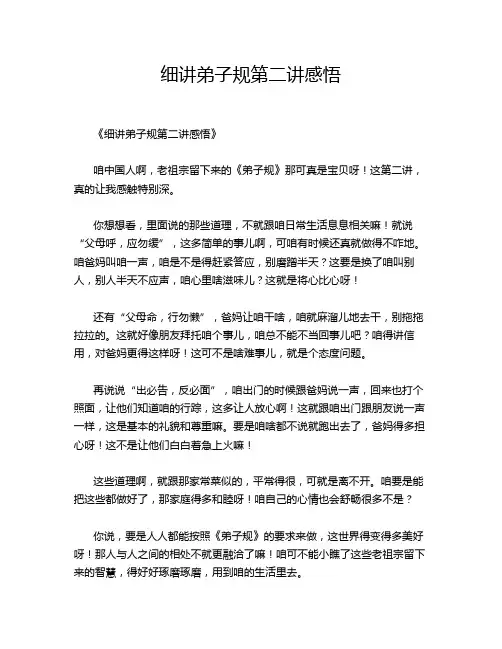 细讲弟子规第二讲感悟

《细讲弟子规第二讲感悟》

咱中国人啊，老祖宗留下来的《弟子规》那可真是宝贝呀！这第二讲，真的让我感触特别深。

你想想看，里面说的那些道理，不就跟咱日常生活息息相关嘛！就说“父母呼，应勿缓”，这多简单的事儿啊，可咱有时候还真就做得不咋地。咱爸妈叫咱一声，咱是不是得赶紧答应，别磨蹭半天？这要是换了咱叫别人，别人半天不应声，咱心里啥滋味儿？这就是将心比心呀！

还有“父母命，行勿懒”，爸妈让咱干啥，咱就麻溜儿地去干，别拖拖拉拉的。这就好像朋友拜托咱个事儿，咱总不能不当回事儿吧？咱得讲信用，对爸妈更得这样呀！这可不是啥难事儿，就是个态度问题。

再说说“出必告，反必面”，咱出门的时候跟爸妈说一声，回来也打个照面，让他们知道咱的行踪，这多让人放心啊！这就跟咱出门跟朋友说一声一样，这是基本的礼貌和尊重嘛。要是咱啥都不说就跑出去了，爸妈得多担心呀！这不是让他们白白着急上火嘛！

这些道理啊，就跟那家常菜似的，平常得很，可就是离不开。咱要是能把这些都做好了，那家庭得多和睦呀！咱自己的心情也会舒畅很多不是？

你说，要是人人都能按照《弟子规》的要求来做，这世界得变得多美好呀！那人与人之间的相处不就更融洽了嘛！咱可不能小瞧了这些老祖宗留下来的智慧，得好好琢磨琢磨，用到咱的生活里去。